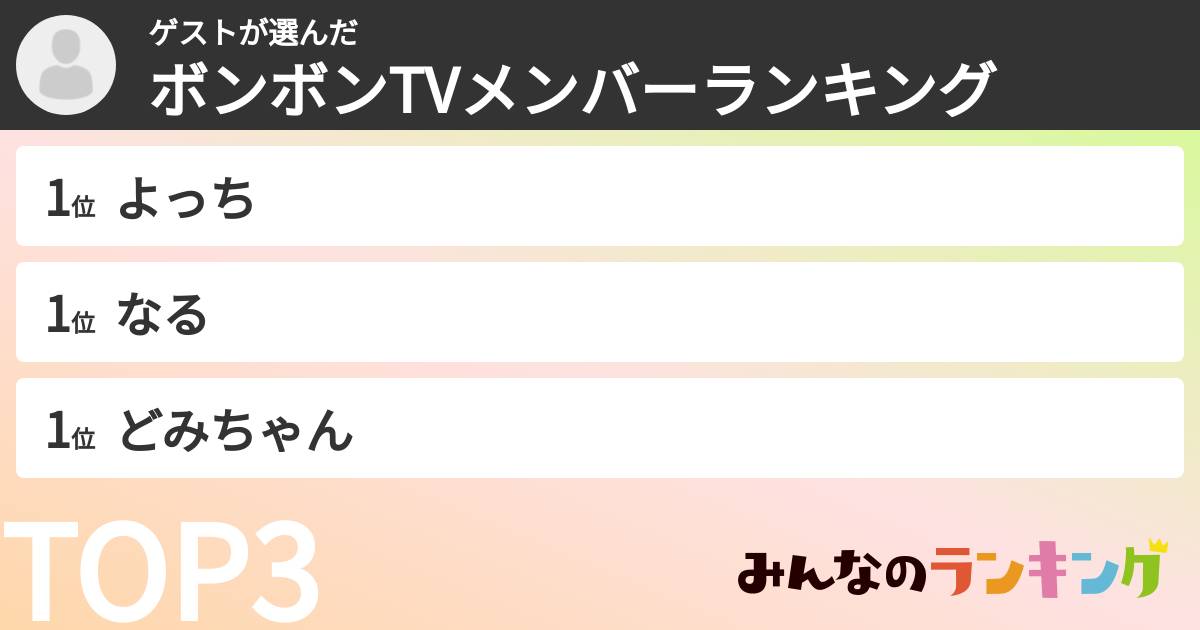 ゲストが選んだ
ボンボンTVメンバーランキング

1位 よっち

1位 なる

1位 どみちゃん

TOP3

みんなのランキング